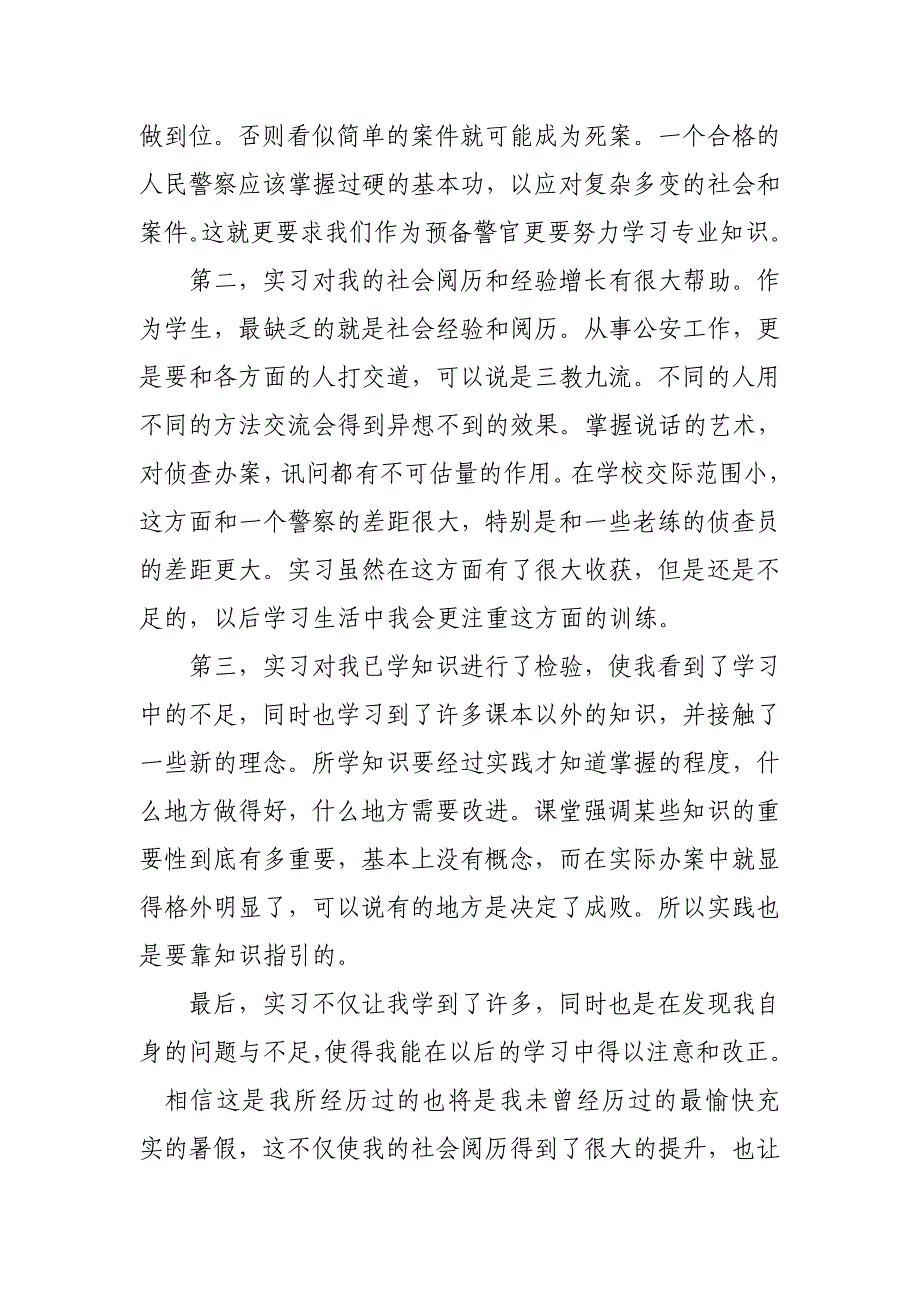 做到位。否则看似简单的案件就可能成为死案。一个合格的人民警察应该掌握过硬的基本功，以应对复杂多变的社会和案件。这就更要求我们作为预备警官更要努力学习专业知识。

第二，实习对我的社会阅历和经验增长有很大帮助。作为学生，最缺乏的就是社会经验和阅历。从事公安工作，更是要和各方面的人打交道，可以说是三教九流。不同的人用不同的方法交流会得到异想不到的效果。掌握说话的艺术，对侦查办案，讯问都有不可估量的作用。在学校交际范围小，这方面和一个警察的差距很大，特别是和一些老练的侦查员的差距更大。实习虽然在这方面有了很大收获，但是还是不足的，以后学习生活中我会更注重这方面的训练。

第三，实习对我已学知识进行了检验，使我看到了学习中的不足，同时也学习到了许多课本以外的知识，并接触了一些新的理念。所学知识要经过实践才知道掌握的程度，什么地方做得好，什么地方需要改进。课堂强调某些知识的重要性到底有多重要，基本上没有概念，而在实际办案中就显得格外明显了，可以说有的地方是决定了成败。所以实践也是要靠知识指引的。

最后，实习不仅让我学到了许多，同时也是在发现我自身的问题与不足,使得我能在以后的学习中得以注意和改正。

相信这是我所经历过的也将是我未曾经历过的最愉快充实的暑假，这不仅使我的社会阅历得到了很大的提升，也让